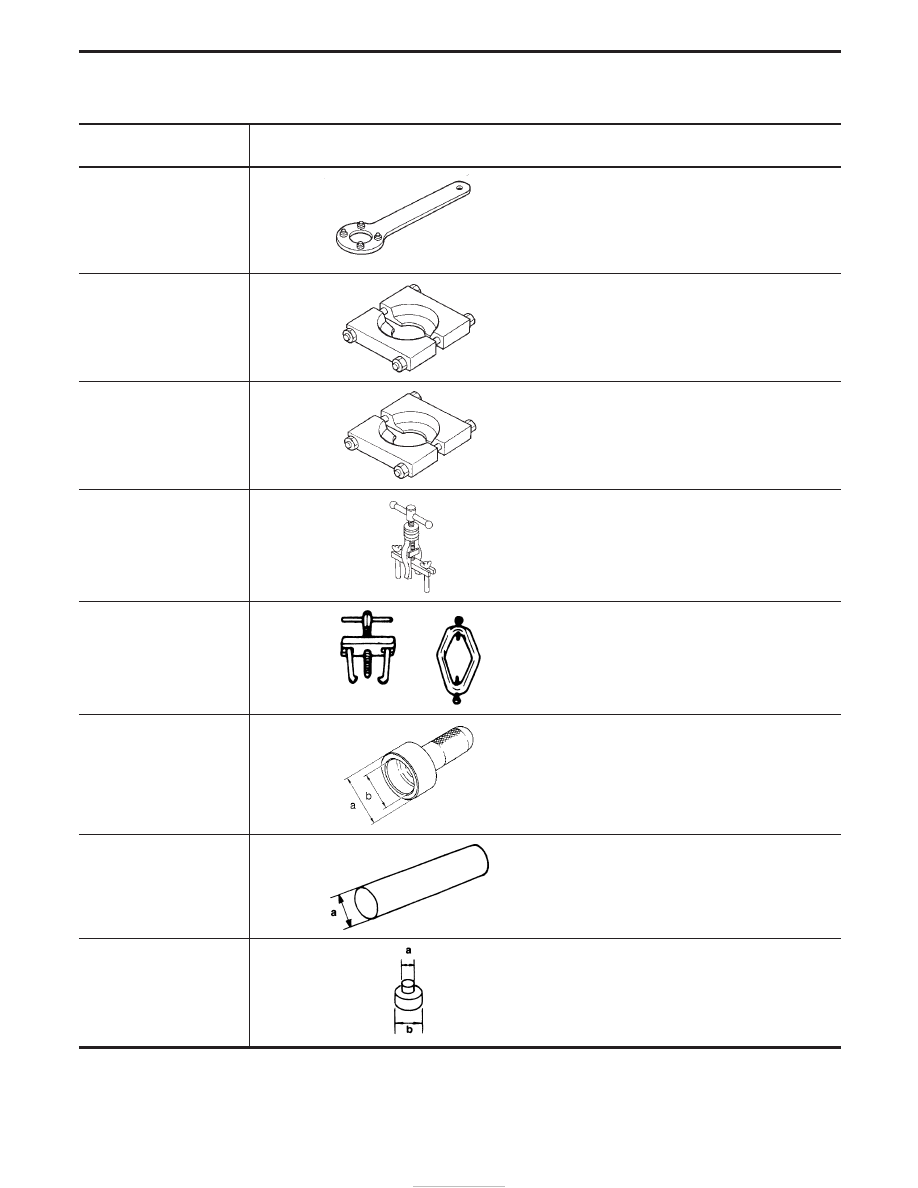 a
b
a
a
b